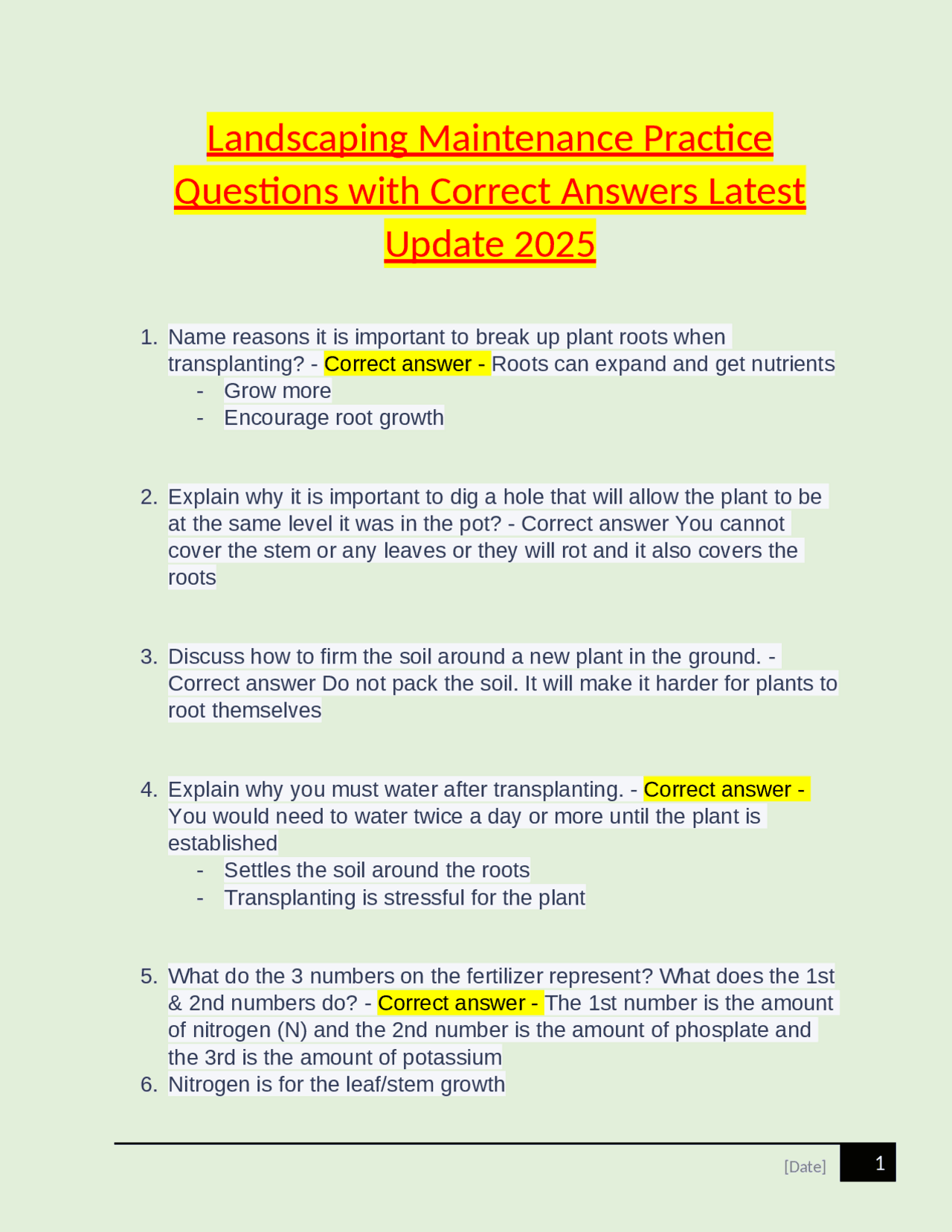 Landscaping Maintenance Practice Questions with Correct Answers Latest Update 2025

1. Name reasons it is important to break up plant roots when transplanting? - Correct answer - Roots can expand and get nutrients
- Grow more
- Encourage root growth

2. Explain why it is important to dig a hole that will allow the plant to be at the same level it was in the pot? - Correct answer You cannot cover the stem or any leaves or they will rot and it also covers the roots

3. Discuss how to firm the soil around a new plant in the ground. - Correct answer Do not pack the soil. It will make it harder for plants to root themselves

4. Explain why you must water after transplanting. - Correct answer - You would need to water twice a day or more until the plant is established
- Settles the soil around the roots
- Transplanting is stressful for the plant

5. What do the 3 numbers on the fertilizer represent? What does the 1st & 2nd numbers do? - Correct answer - The 1st number is the amount of nitrogen (N) and the 2nd number is the amount of phosplate and the 3rd is the amount of potassium
6. Nitrogen is for the leaf/stem growth

[Date] 1